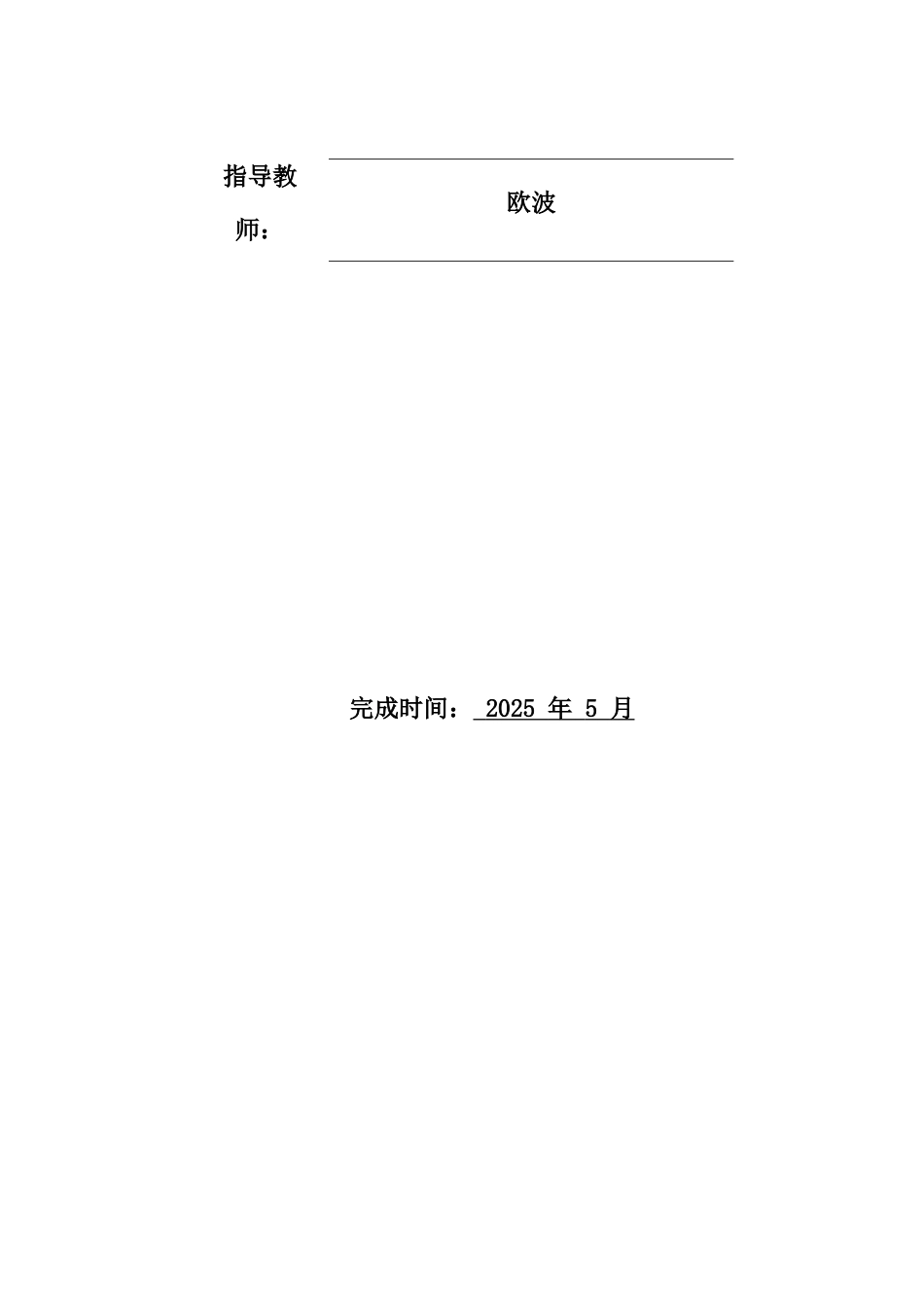 指导教师：

欧波

完成时间： 2025 年 5 月